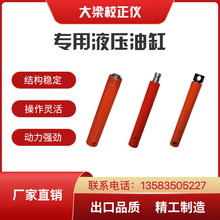 大梁校正仪

专用液压油缸

结构稳定

操作灵活

动力强劲

厂家直销

联系电话：13583505227

出口品质 精工制造